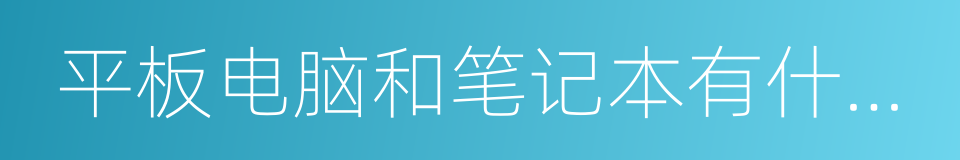 平板电脑和笔记本有什...